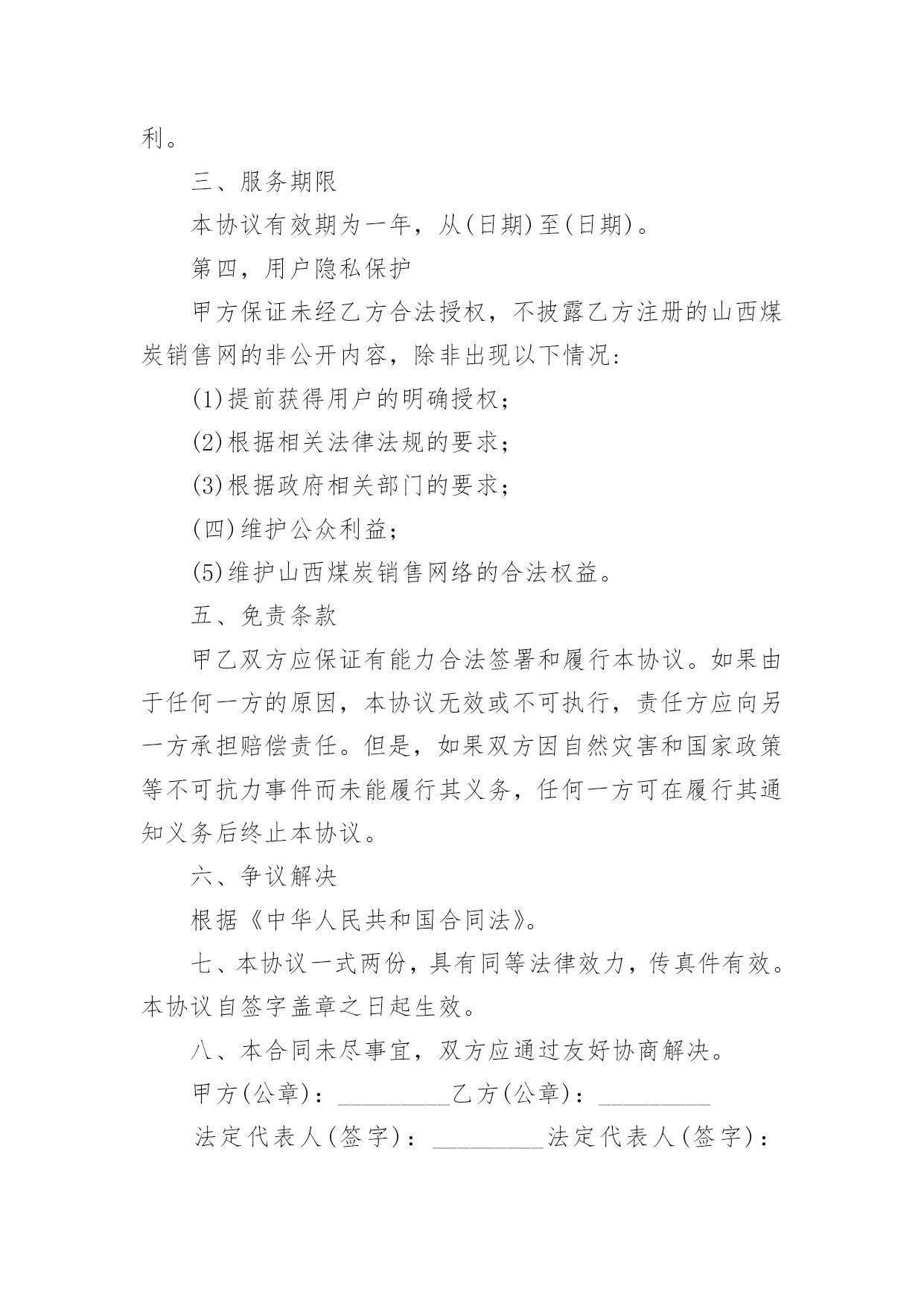 利。

三、服务期限

本协议有效期为一年，从(日期)至(日期)。

第四，用户隐私保护

甲方保证未经乙方合法授权，不披露乙方注册的山西煤炭销售网的非公开内容，除非出现以下情况:

(1)提前获得用户的明确授权;

(2)根据相关法律法规的要求;

(3)根据政府相关部门的要求;

(四)维护公众利益;

(5)维护山西煤炭销售网络的合法权益。

五、免责条款

甲乙双方应保证有能力合法签署和履行本协议。如果由于任何一方的原因，本协议无效或不可执行，责任方应向另一方承担赔偿责任。但是，如果双方因自然灾害和国家政策等不可抗力事件而未能履行其义务，任何一方可在履行其通知义务后终止本协议。

六、争议解决

根据《中华人民共和国合同法》。

七、本协议一式两份，具有同等法律效力，传真件有效。本协议自签字盖章之日起生效。

八、本合同未尽事宜，双方应通过友好协商解决。

甲方(公章)：_________乙方(公章)：_________

法定代表人(签字)：_________法定代表人(签字)：